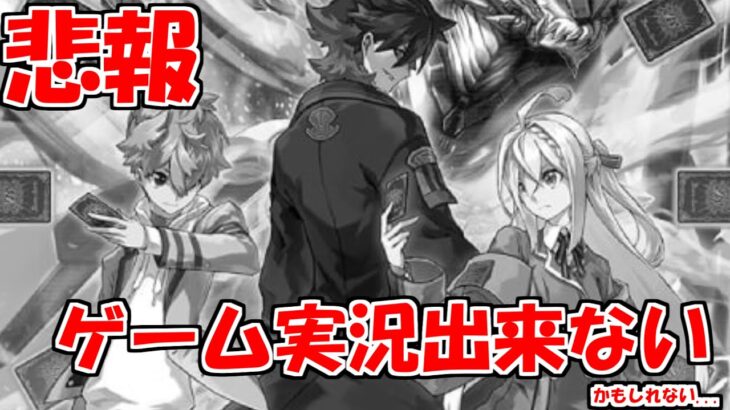 悲報

ゲーム実況出来ない

かもしれない…